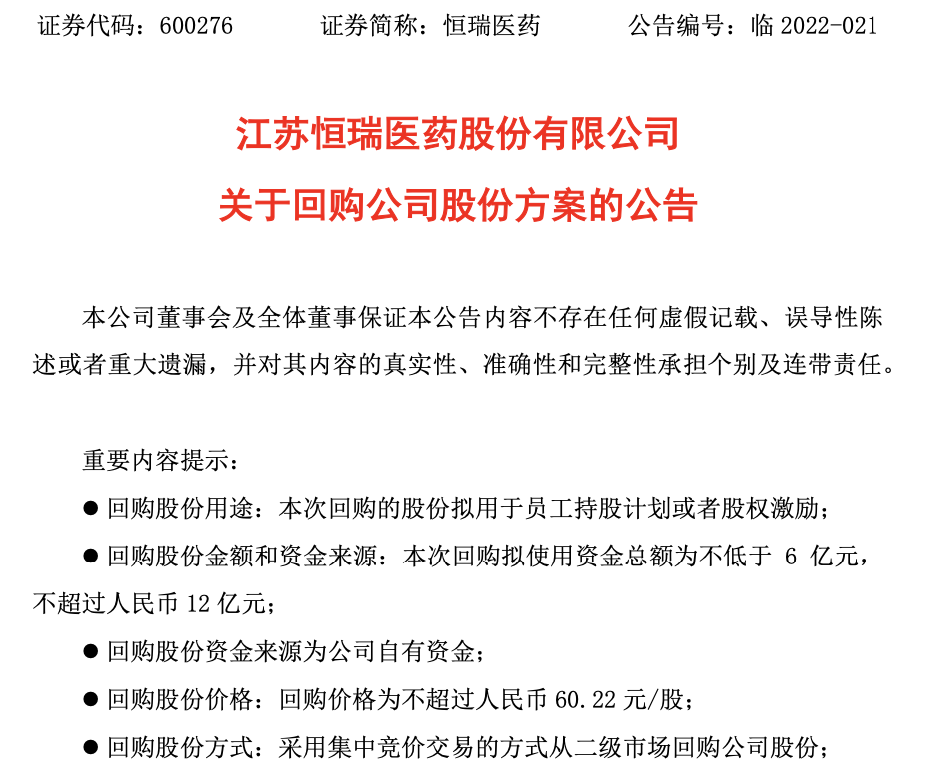 证券代码：600276　　证券简称：恒瑞医药　　公告编号：临 2022-021

江苏恒瑞医药股份有限公司
关于回购公司股份方案的公告

本公司董事会及全体董事保证本公告内容不存在任何虚假记载、误导性陈述或者重大遗漏，并对其内容的真实性、准确性和完整性承担个别及连带责任。

重要内容提示：

● 回购股份用途：本次回购的股份拟用于员工持股计划或者股权激励；

● 回购股份金额和资金来源：本次回购拟使用资金总额为不低于 6 亿元，不超过人民币 12 亿元；

● 回购股份资金来源为公司自有资金；

● 回购股份价格：回购价格为不超过人民币 60.22 元/股；

● 回购股份方式：采用集中竞价交易的方式从二级市场回购公司股份；